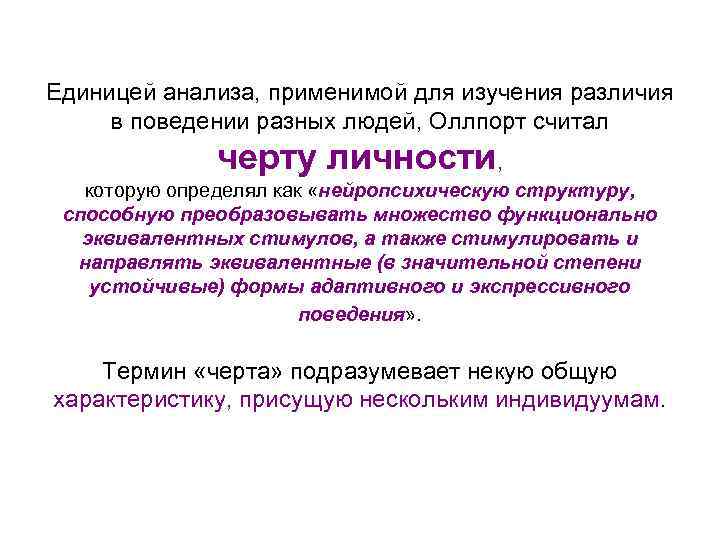 Единицей анализа, применимой для изучения различия в поведении разных людей, Оллпорт считал

черту личности,

которую определял как «нейропсихическую структуру, способную преобразовывать множество функционально эквивалентных стимулов, а также стимулировать и направлять эквивалентные (в значительной степени устойчивые) формы адаптивного и экспрессивного поведения».

Термин «черта» подразумевает некую общую характеристику, присущую нескольким индивидуумам.